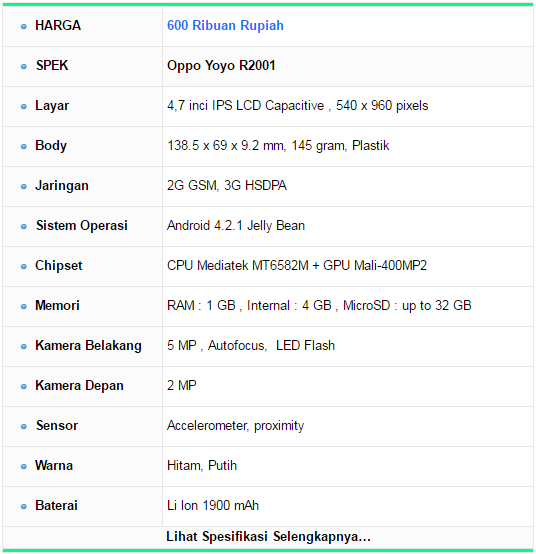 | HARGA | 600 Ribuan Rupiah |
|---|---|
| SPEK | Oppo Yoyo R2001 |
| Layar | 4,7 inci IPS LCD Capacitive , 540 x 960 pixels |
| Body | 138.5 x 69 x 9.2 mm, 145 gram, Plastik |
| Jaringan | 2G GSM, 3G HSDPA |
| Sistem Operasi | Android 4.2.1 Jelly Bean |
| Chipset | CPU Mediatek MT6582M + GPU Mali-400MP2 |
| Memori | RAM : 1 GB , Internal : 4 GB , MicroSD : up to 32 GB |
| Kamera Belakang | 5 MP , Autofocus, LED Flash |
| Kamera Depan | 2 MP |
| Sensor | Accelerometer, proximity |
| Warna | Hitam, Putih |
| Baterai | Li Ion 1900 mAh |

Lihat Spesifikasi Selengkapnya...